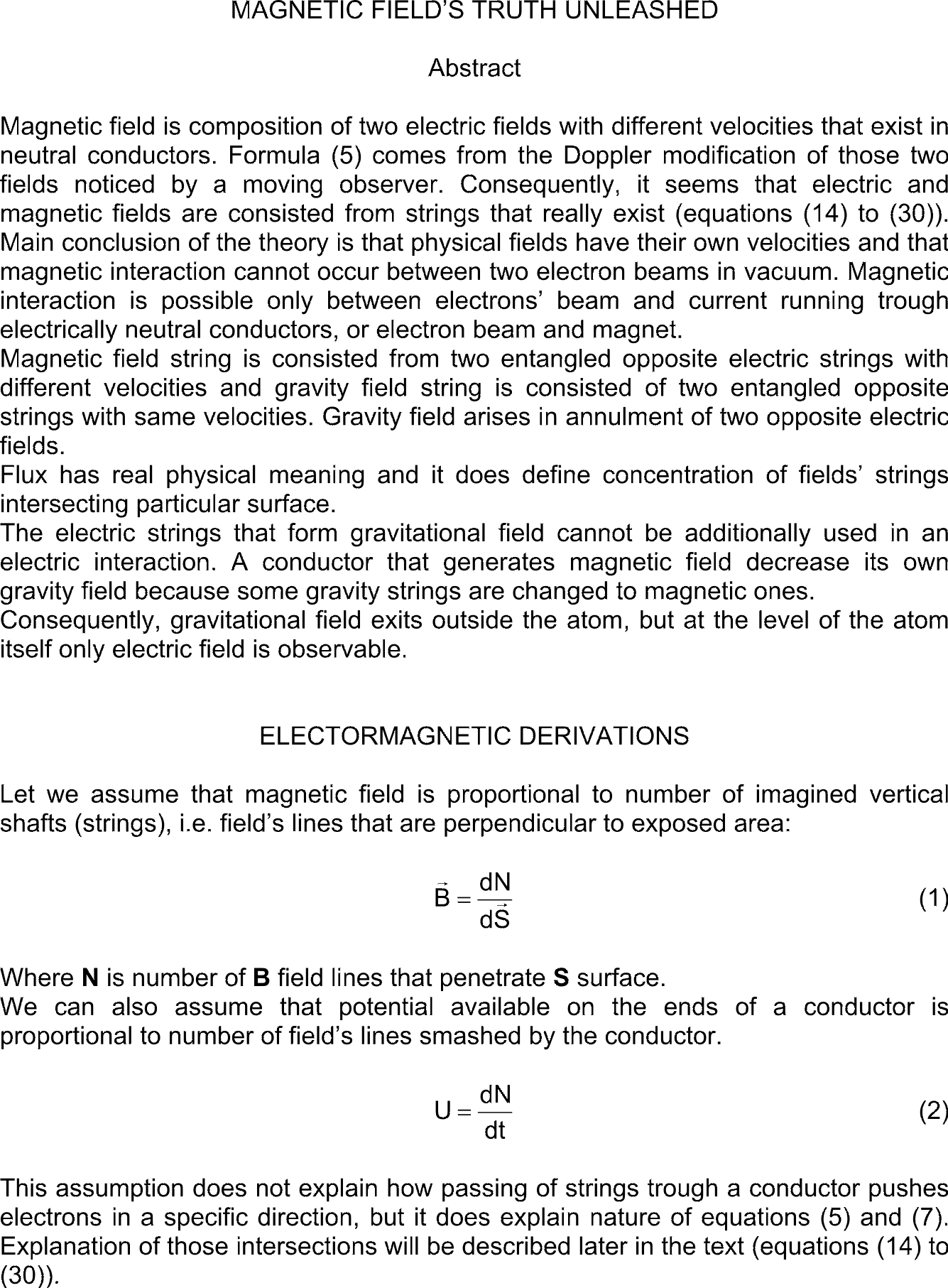 MAGNETIC FIELD'S TRUTH UNLEASHED

Abstract

Magnetic field is composition of two electric fields with different velocities that exist in neutral conductors. Formula (5) comes from the Doppler modification of those two fields noticed by a moving observer. Consequently, it seems that electric and magnetic fields are consisted from strings that really exist (equations (14) to (30)). Main conclusion of the theory is that physical fields have their own velocities and that magnetic interaction cannot occur between two electron beams in vacuum. Magnetic interaction is possible only between electrons' beam and current running trough electrically neutral conductors, or electron beam and magnet.

Magnetic field string is consisted from two entangled opposite electric strings with different velocities and gravity field string is consisted of two entangled opposite strings with same velocities. Gravity field arises in annulment of two opposite electric fields.

Flux has real physical meaning and it does define concentration of fields' strings intersecting particular surface.

The electric strings that form gravitational field cannot be additionally used in an electric interaction. A conductor that generates magnetic field decrease its own gravity field because some gravity strings are changed to magnetic ones.

Consequently, gravitational field exits outside the atom, but at the level of the atom itself only electric field is observable.

ELECTORMAGNETIC DERIVATIONS

Let we assume that magnetic field is proportional to number of imagined vertical shafts (strings), i.e. field's lines that are perpendicular to exposed area:

$\vec{B} = \frac{dN}{d\vec{S}}$ (1)

Where N is number of B field lines that penetrate S surface.

We can also assume that potential available on the ends of a conductor is proportional to number of field's lines smashed by the conductor.

$U = \frac{dN}{dt}$ (2)

This assumption does not explain how passing of strings trough a conductor pushes electrons in a specific direction, but it does explain nature of equations (5) and (7). Explanation of those intersections will be described later in the text (equations (14) to (30)).